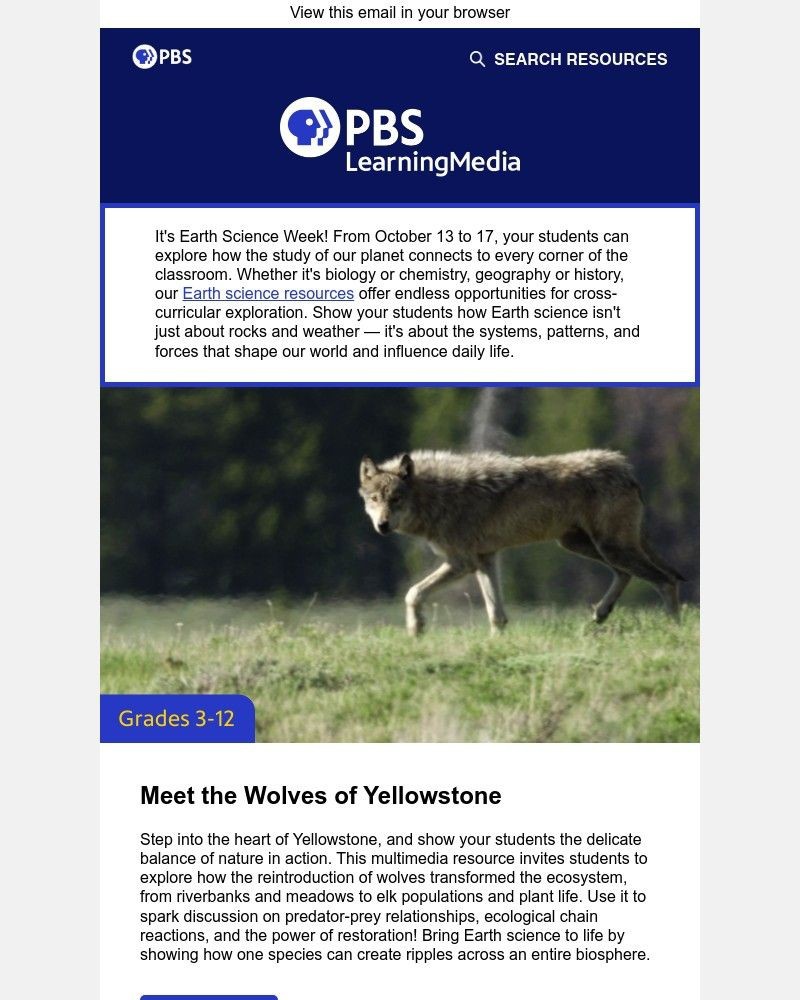 View this email in your browser

PBS

SEARCH RESOURCES

PBS LearningMedia

It's Earth Science Week! From October 13 to 17, your students can explore how the study of our planet connects to every corner of the classroom. Whether it's biology or chemistry, geography or history, our Earth science resources offer endless opportunities for cross-curricular exploration. Show your students how Earth science isn't just about rocks and weather — it's about the systems, patterns, and forces that shape our world and influence daily life.

Grades 3-12

Meet the Wolves of Yellowstone

Step into the heart of Yellowstone, and show your students the delicate balance of nature in action. This multimedia resource invites students to explore how the reintroduction of wolves transformed the ecosystem, from riverbanks and meadows to elk populations and plant life. Use it to spark discussion on predator-prey relationships, ecological chain reactions, and the power of restoration! Bring Earth science to life by showing how one species can create ripples across an entire biosphere.